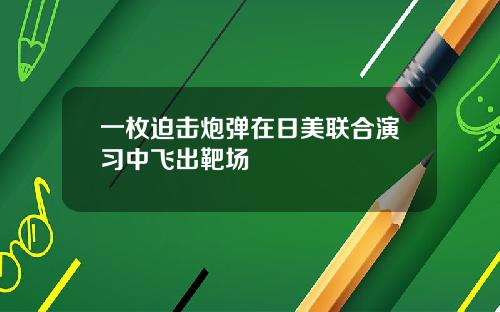 一枚迫击炮弹在日美联合演习中飞出靶场